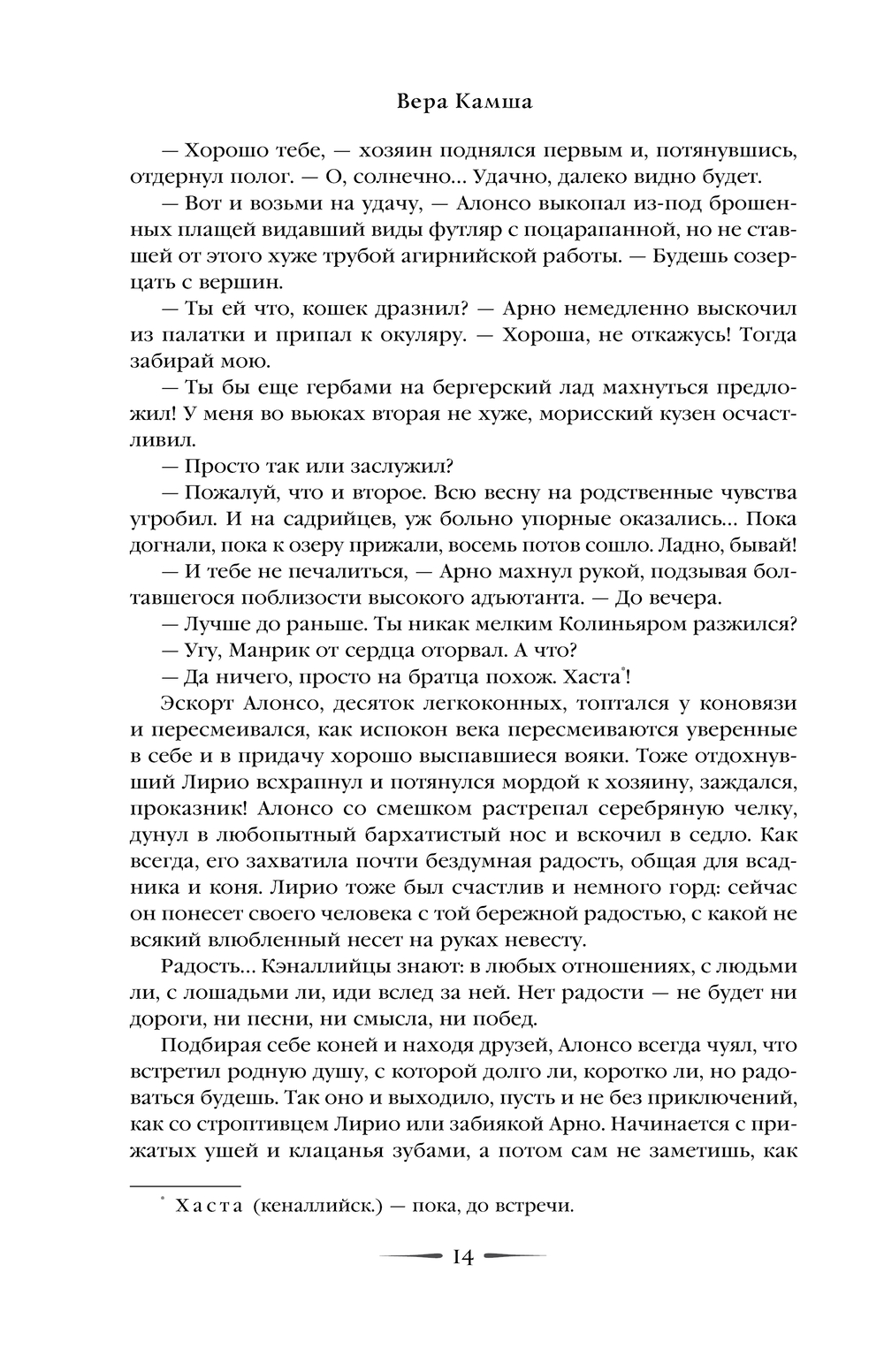 Вера Камша

— Хорошо тебе, — хозяин поднялся первым и, потянувшись, отдернул полог. — О, солнечно… Удачно, далеко видно будет.

— Вот и возьми на удачу, — Алонсо выкопал из-под брошенных плащей видавший виды футляр с поцарапанной, но не ставшей от этого хуже трубой агирнийской работы. — Будешь созерцать с вершин.

— Ты ей что, кошек дразнил? — Арно немедленно выскочил из палатки и припал к окуляру. — Хороша, не откажусь! Тогда забирай мою.

— Ты бы еще гербами на бергерский лад махнуться предложил! У меня во вьюках вторая не хуже, морисский кузен осчастливил.

— Просто так или заслужил?

— Пожалуй, что и второе. Всю весну на родственные чувства угробил. И на садрийцев, уж больно упорные оказались… Пока догнали, пока к озеру прижали, восемь потов сошло. Ладно, бывай!

— И тебе не печалиться, — Арно махнул рукой, подзывая болтавшегося поблизости высокого адъютанта. — До вечера.

— Лучше до раньше. Ты никак мелким Колиньяром разжился?

— Угу, Манрик от сердца оторвал. А что?

— Да ничего, просто на братца похож. Хаста*!

Эскорт Алонсо, десяток легкоконных, топтался у коновязи и пересмеивался, как испокон века пересмеиваются уверенные в себе и в придачу хорошо выспавшиеся вояки. Тоже отдохнувший Лирио всхрапнул и потянулся мордой к хозяину, заждался, проказник! Алонсо со смешком растрепал серебряную челку, дунул в любопытный бархатистый нос и вскочил в седло. Как всегда, его захватила почти бездумная радость, общая для всадника и коня. Лирио тоже был счастлив и немного горд: сейчас он понесет своего человека с той бережной радостью, с какой не всякий влюбленный несет на руках невесту.

Радость… Кэналлийцы знают: в любых отношениях, с людьми ли, с лошадьми ли, иди вслед за ней. Нет радости — не будет ни дороги, ни песни, ни смысла, ни побед.

Подбирая себе коней и находя друзей, Алонсо всегда чуял, что встретил родную душу, с которой долго ли, коротко ли, но радоваться будешь. Так оно и выходило, пусть и не без приключений, как со строптивцем Лирио или забиякой Арно. Начинается с прижатых ушей и клацанья зубами, а потом сам не заметишь, как

* Хаста (кеналлийск.) — пока, до встречи.

14